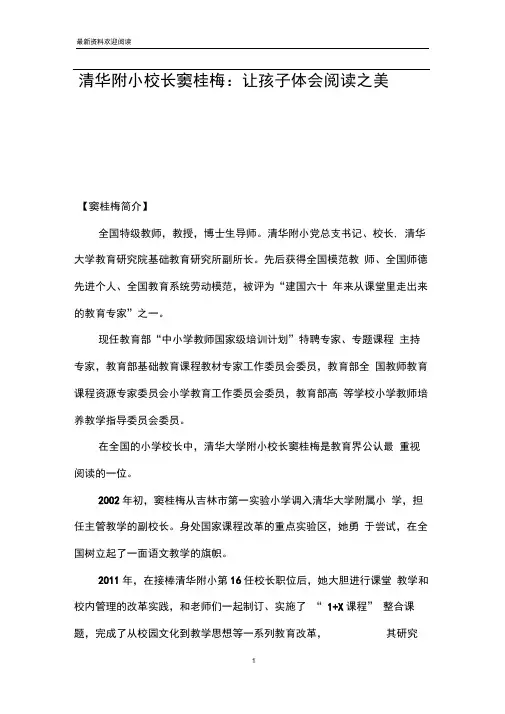 最新资料欢迎阅读

清华附小校长窦桂梅：让孩子体会阅读之美

【窦桂梅简介】

全国特级教师，教授，博士生导师。清华附小党总支书记、校长，清华大学教育研究院基础教育研究所副所长。先后获得全国模范教 师、全国师德先进个人、全国教育系统劳动模范，被评为“建国六十 年来从课堂里走出来的教育专家”之一。

现任教育部“中小学教师国家级培训计划”特聘专家、专题课程 主持专家，教育部基础教育课程教材专家工作委员会委员，教育部全 国教师教育课程资源专家委员会小学教育工作委员会委员，教育部高 等学校小学教师培养教学指导委员会委员。

在全国的小学校长中，清华大学附小校长窦桂梅是教育界公认最 重视阅读的一位。

2002 年初，窦桂梅从吉林市第一实验小学调入清华大学附属小 学，担任主管教学的副校长。身处国家课程改革的重点实验区，她勇 于尝试，在全国树立起了一面语文教学的旗帜。

2011 年，在接棒清华附小第 16 任校长职位后，她大胆进行课堂 教学和校内管理的改革实践，和老师们一起制订、实施了 “ 1+X 课程” 整合课题，完成了从校园文化到教学思想等一系列教育改革， 其研究

1